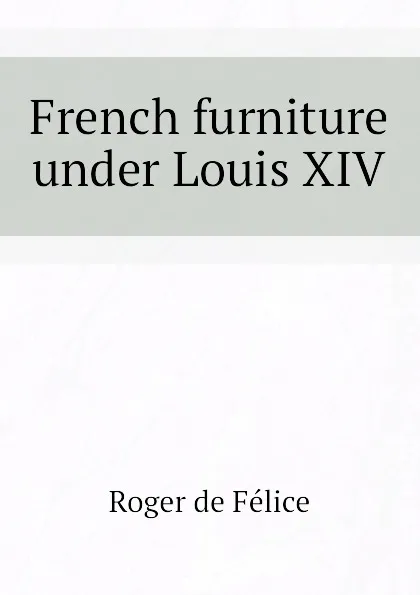 French furniture under Louis XIV

Roger de Félice